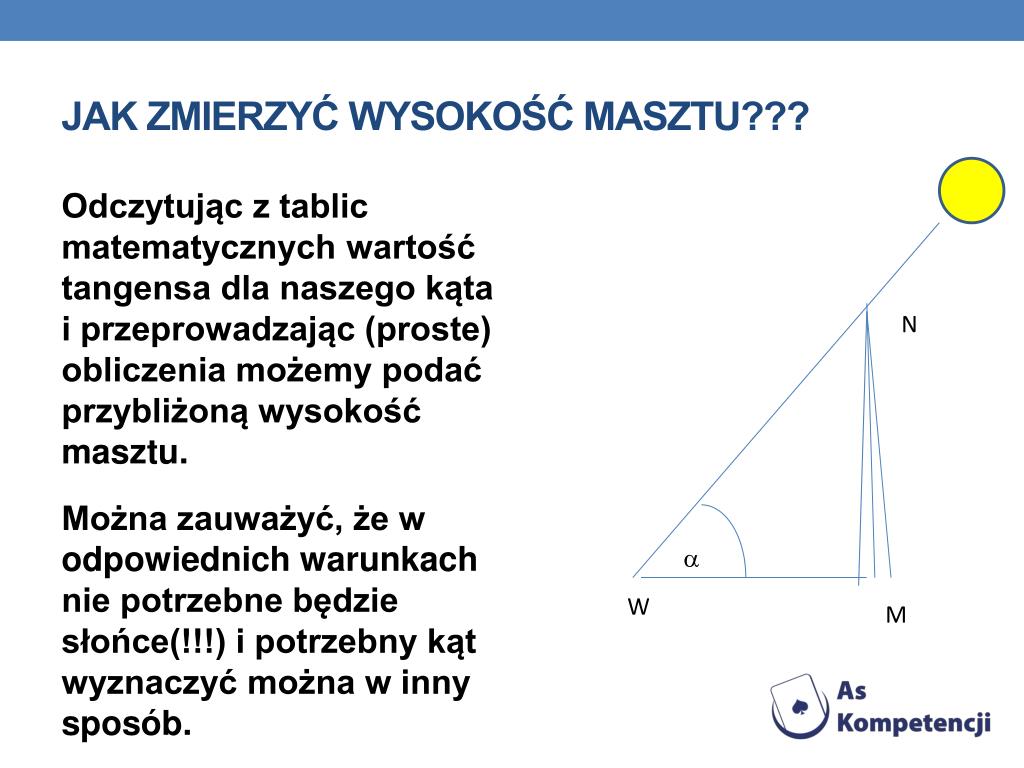 JAK ZMIERZYĆ WYSOKOŚĆ MASZTU???

Odczytując z tablic matematycznych wartość tangensa dla naszego kąta i przeprowadzając (proste) obliczenia możemy podać przybliżoną wysokość masztu.

Można zauważyć, że w odpowiednich warunkach nie potrzebne będzie słońce(!!!) i potrzebny kąt wyznaczyć można w inny sposób.

N

$\alpha$

W

M

As Kompetencji